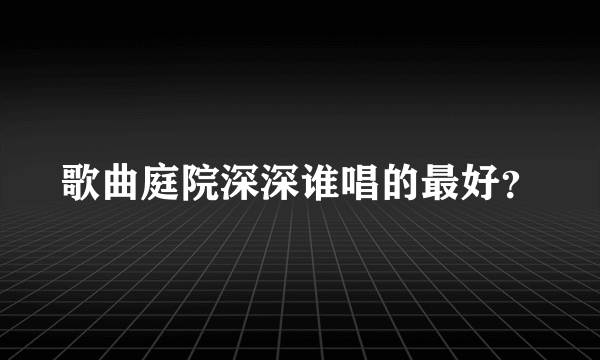 歌曲庭院深深谁唱的最好?